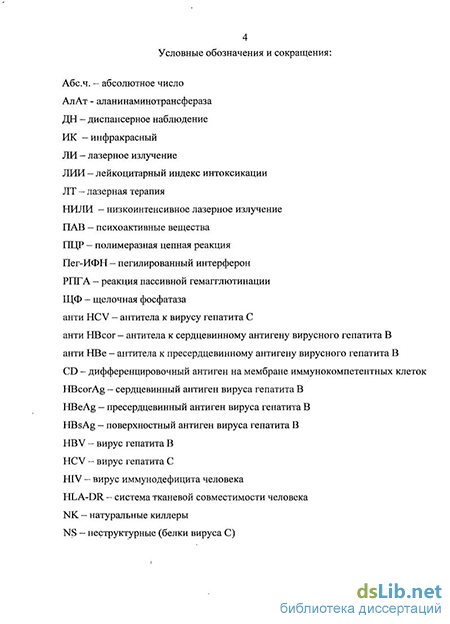 4

Условные обозначения и сокращения:

Абс.ч. – абсолютное число

АлАт - аланинаминотрансфераза

ДН – диспансерное наблюдение

ИК – инфракрасный

ЛИ – лазерное излучение

ЛИИ – лейкоцитарный индекс интоксикации

ЛТ – лазерная терапия

НИЛИ – низкоинтенсивное лазерное излучение

ПАВ – психоактивные вещества

ПЦР – полимеразная цепная реакция

Пег-ИФН – пегилированный интерферон

РПГА – реакция пассивной гемагглютинации

ЩФ – щелочная фосфатаза

анти HCV – антитела к вирусу гепатита С

анти HBcor – антитела к сердцевинному антигену вирусного гепатита В

анти HBe – антитела к пресердцевинному антигену вирусного гепатита В

CD – дифференцировочный антиген на мембране иммунокомпетентных клеток

HBcorAg – сердцевинный антиген вируса гепатита В

HBeAg – пресердцевинный антиген вируса гепатита В

HBsAg – поверхностный антиген вируса гепатита В

HBV – вирус гепатита В

HCV – вирус гепатита С

HIV – вирус иммунодефицита человека

HLA-DR – система тканевой совместимости человека

NK – натуральные киллеры

NS – неструктурные (белки вируса С)

dsLib.net
библиотека диссертаций